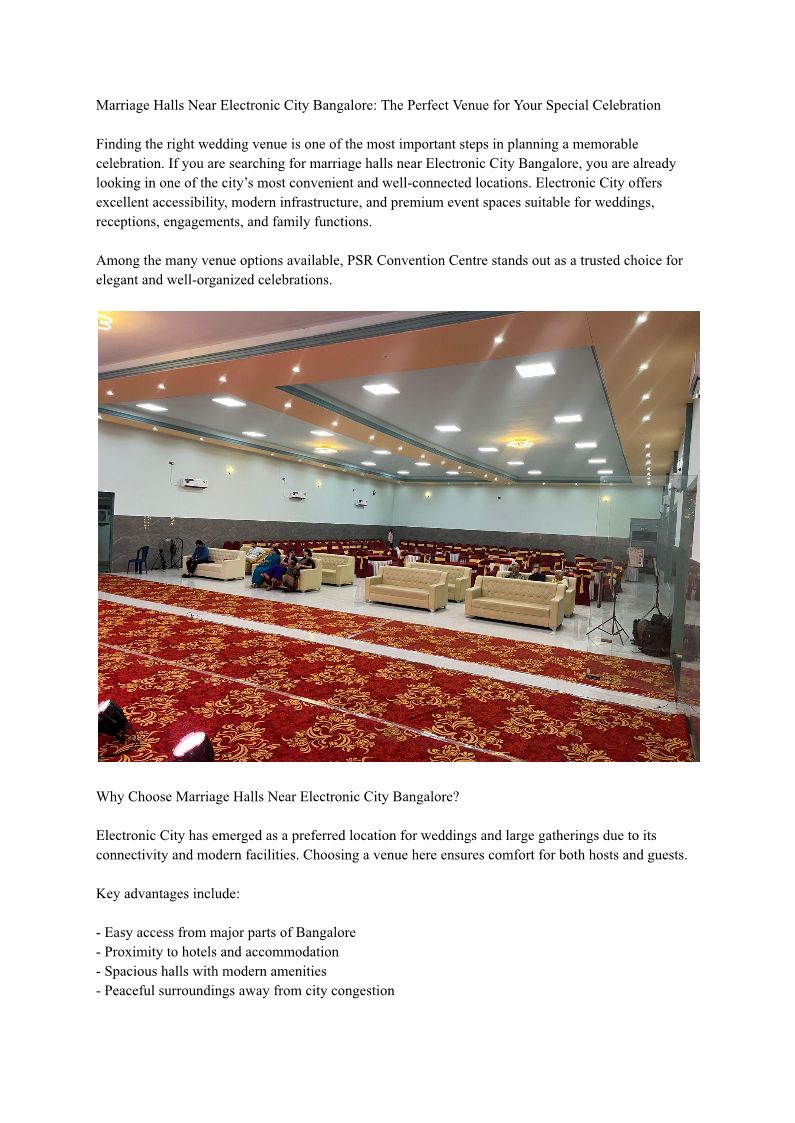 Marriage Halls Near Electronic City Bangalore: The Perfect Venue for Your Special Celebration

Finding the right wedding venue is one of the most important steps in planning a memorable celebration. If you are searching for marriage halls near Electronic City Bangalore, you are already looking in one of the city's most convenient and well-connected locations. Electronic City offers excellent accessibility, modern infrastructure, and premium event spaces suitable for weddings, receptions, engagements, and family functions.

Among the many venue options available, PSR Convention Centre stands out as a trusted choice for elegant and well-organized celebrations.

Why Choose Marriage Halls Near Electronic City Bangalore?

Electronic City has emerged as a preferred location for weddings and large gatherings due to its connectivity and modern facilities. Choosing a venue here ensures comfort for both hosts and guests.

Key advantages include:

- Easy access from major parts of Bangalore
- Proximity to hotels and accommodation
- Spacious halls with modern amenities
- Peaceful surroundings away from city congestion